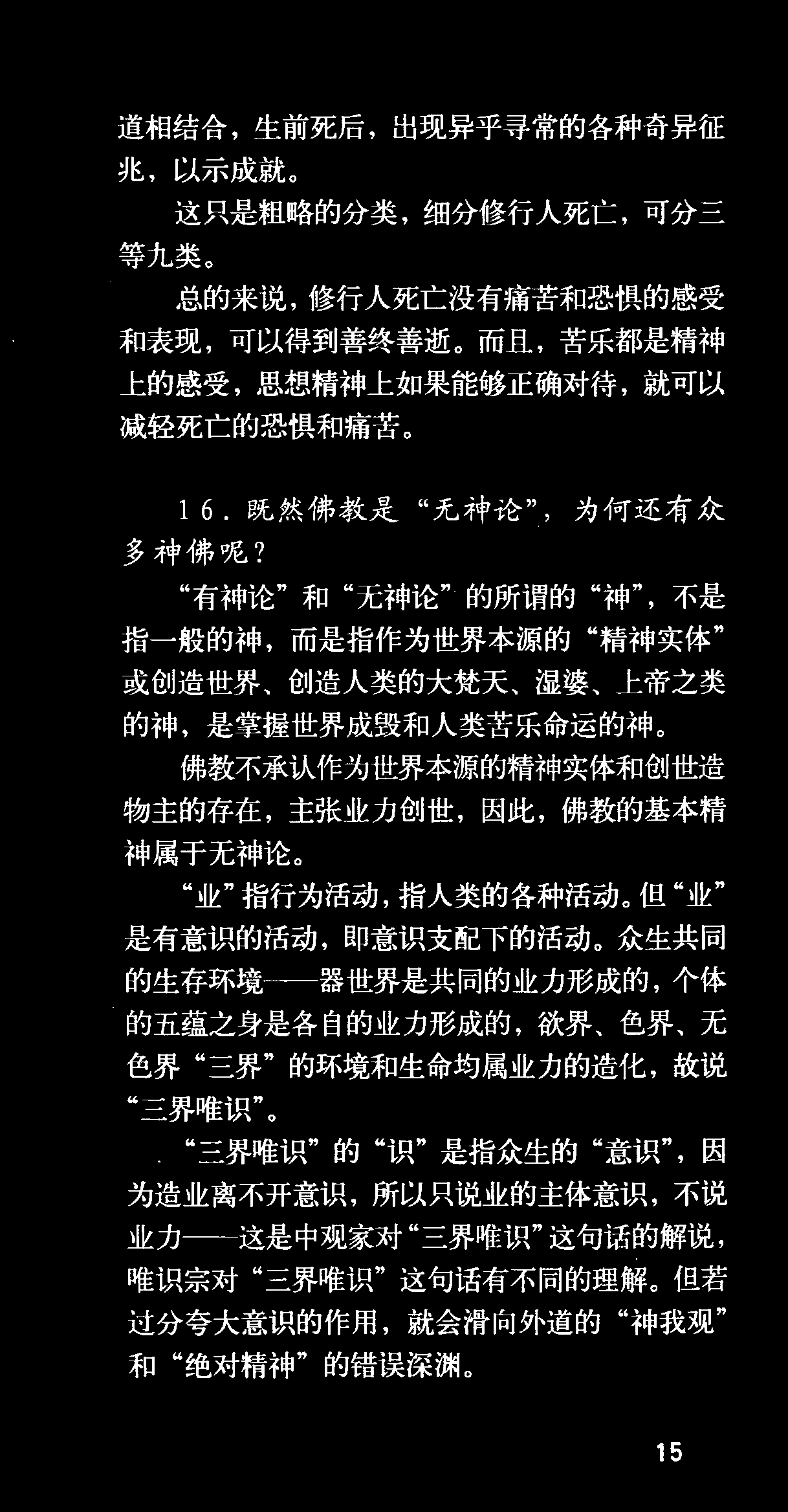 道相结合，生前死后，出现异乎寻常的各种奇异征兆，以示成就。

这只是粗略的分类，细分修行人死亡，可分三等九类。

总的来说，修行人死亡没有痛苦和恐惧的感受和表现，可以得到善终善逝。而且，苦乐都是精神上的感受，思想精神上如果能够正确对待，就可以减轻死亡的恐惧和痛苦。

16.既然佛教是“无神论”，为何还有众多神佛呢？

“有神论”和“无神论”的所谓的“神”，不是指一般的神，而是指作为世界本源的“精神实体”或创造世界、创造人类的大梵天、湿婆、上帝之类的神，是掌握世界成毁和人类苦乐命运的神。

佛教不承认作为世界本源的精神实体和创世造物主的存在，主张业力创世，因此，佛教的基本精神属于无神论。

“业”指行为活动，指人类的各种活动。但“业”是有意识的活动，即意识支配下的活动。众生共同的生存环境——器世界是共同的业力形成的，个体的五蕴之身是各自的业力形成的，欲界、色界、无色界“三界”的环境和生命均属业力的造化，故说“三界唯识”。

“三界唯识”的“识”是指众生的“意识”，因为造业离不开意识，所以只说业的主体意识，不说业力——这是中观家对“三界唯识”这句话的解说，唯识宗对“三界唯识”这句话有不同的理解。但若过分夸大意识的作用，就会滑向外道的“神我观”和“绝对精神”的错误深渊。

15